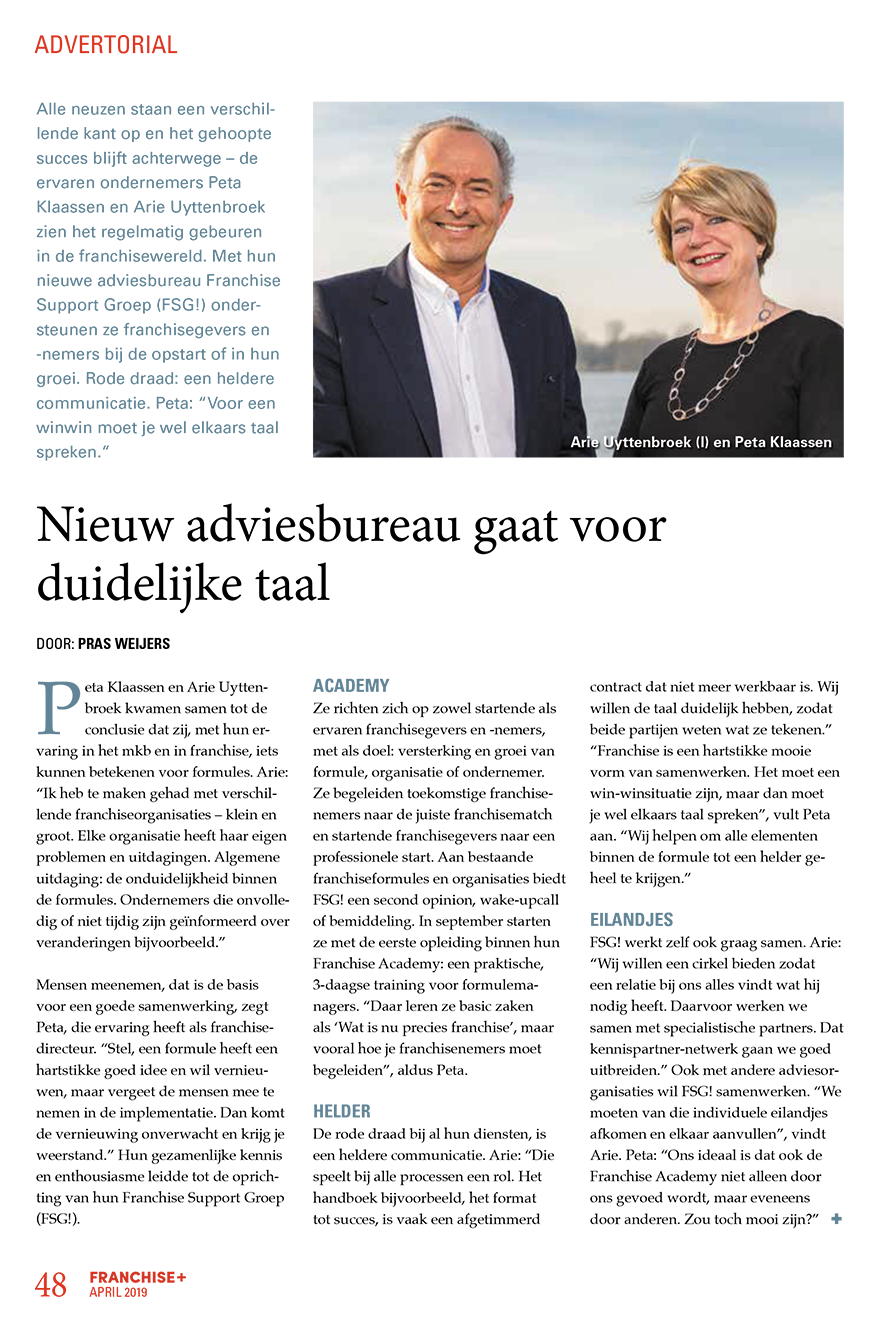 ADVERTORIAL

Alle neuzen staan een verschillende kant op en het gehoopte succes blijft achterwege – de ervaren ondernemers Peta Klaassen en Arie Uyttenbroek zien het regelmatig gebeuren in de franchisewereld. Met hun nieuwe adviesbureau Franchise Support Groep (FSG!) ondersteunen ze franchisegevers en -nemers bij de opstart of in hun groei. Rode draad: een heldere communicatie. Peta: "Voor een winwin moet je wel elkaars taal spreken."

Arie Uyttenbroek (l) en Peta Klaassen

Nieuw adviesbureau gaat voor duidelijke taal

DOOR: PRAS WEIJERS

Peta Klaassen en Arie Uyttenbroek kwamen samen tot de conclusie dat zij, met hun ervaring in het mkb en in franchise, iets kunnen betekenen voor formules. Arie: "Ik heb te maken gehad met verschillende franchiseorganisaties – klein en groot. Elke organisatie heeft haar eigen problemen en uitdagingen. Algemene uitdaging: de onduidelijkheid binnen de formules. Ondernemers die onvolledig of niet tijdig zijn geïnformeerd over veranderingen bijvoorbeeld."

Mensen meenemen, dat is de basis voor een goede samenwerking, zegt Peta, die ervaring heeft als franchisedirecteur. "Stel, een formule heeft een hartstikke goed idee en wil vernieuwen, maar vergeet de mensen mee te nemen in de implementatie. Dan komt de vernieuwing onverwacht en krijg je weerstand." Hun gezamenlijke kennis en enthousiasme leidde tot de oprichting van hun Franchise Support Groep (FSG!).

ACADEMY
Ze richten zich op zowel startende als ervaren franchisegevers en -nemers, met als doel: versterking en groei van formule, organisatie of ondernemer. Ze begeleiden toekomstige franchisenemers naar de juiste franchisematch en startende franchisegevers naar een professionele start. Aan bestaande franchiseformules en organisaties biedt FSG! een second opinion, wake-upcall of bemiddeling. In september starten ze met de eerste opleiding binnen hun Franchise Academy: een praktische, 3-daagse training voor formulemanagers. "Daar leren ze basic zaken als 'Wat is nu precies franchise', maar vooral hoe je franchisenemers moet begeleiden", aldus Peta.

HELDER
De rode draad bij al hun diensten, is een heldere communicatie. Arie: "Die speelt bij alle processen een rol. Het handboek bijvoorbeeld, het format tot succes, is vaak een afgetimmerd contract dat niet meer werkbaar is. Wij willen de taal duidelijk hebben, zodat beide partijen weten wat ze tekenen." "Franchise is een hartstikke mooie vorm van samenwerken. Het moet een win-winsituatie zijn, maar dan moet je wel elkaars taal spreken", vult Peta aan. "Wij helpen om alle elementen binnen de formule tot een helder geheel te krijgen."

EILANDJES
FSG! werkt zelf ook graag samen. Arie: "Wij willen een cirkel bieden zodat een relatie bij ons alles vindt wat hij nodig heeft. Daarvoor werken we samen met specialistische partners. Dat kennispartner-netwerk gaan we goed uitbreiden." Ook met andere adviesorganisaties wil FSG! samenwerken. "We moeten van die individuele eilandjes afkomen en elkaar aanvullen", vindt Arie. Peta: "Ons ideaal is dat ook de Franchise Academy niet alleen door ons gevoed wordt, maar eveneens door anderen. Zou toch mooi zijn?" +

48 FRANCHISE+
APRIL 2019